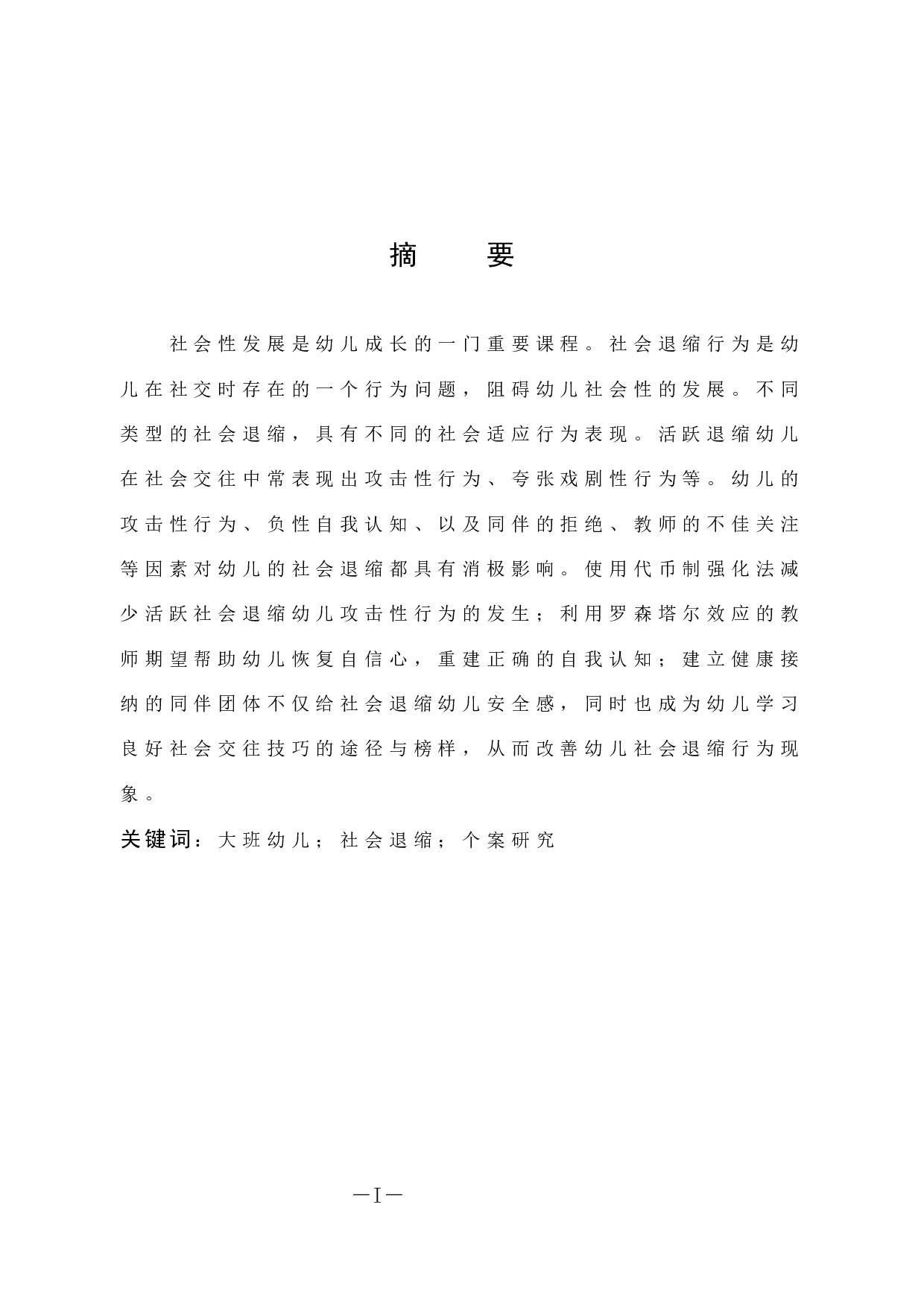 摘　要

社会性发展是幼儿成长的一门重要课程。社会退缩行为是幼儿在社交时存在的一个行为问题，阻碍幼儿社会性的发展。不同类型的社会退缩，具有不同的社会适应行为表现。活跃退缩幼儿在社会交往中常表现出攻击性行为、夸张戏剧性行为等。幼儿的攻击性行为、负性自我认知、以及同伴的拒绝、教师的不佳关注等因素对幼儿的社会退缩都具有消极影响。使用代币制强化法减少活跃社会退缩幼儿攻击性行为的发生；利用罗森塔尔效应的教师期望帮助幼儿恢复自信心，重建正确的自我认知；建立健康接纳的同伴团体不仅给社会退缩幼儿安全感，同时也成为幼儿学习良好社会交往技巧的途径与榜样，从而改善幼儿社会退缩行为现象。

关键词：大班幼儿；社会退缩；个案研究

—I—